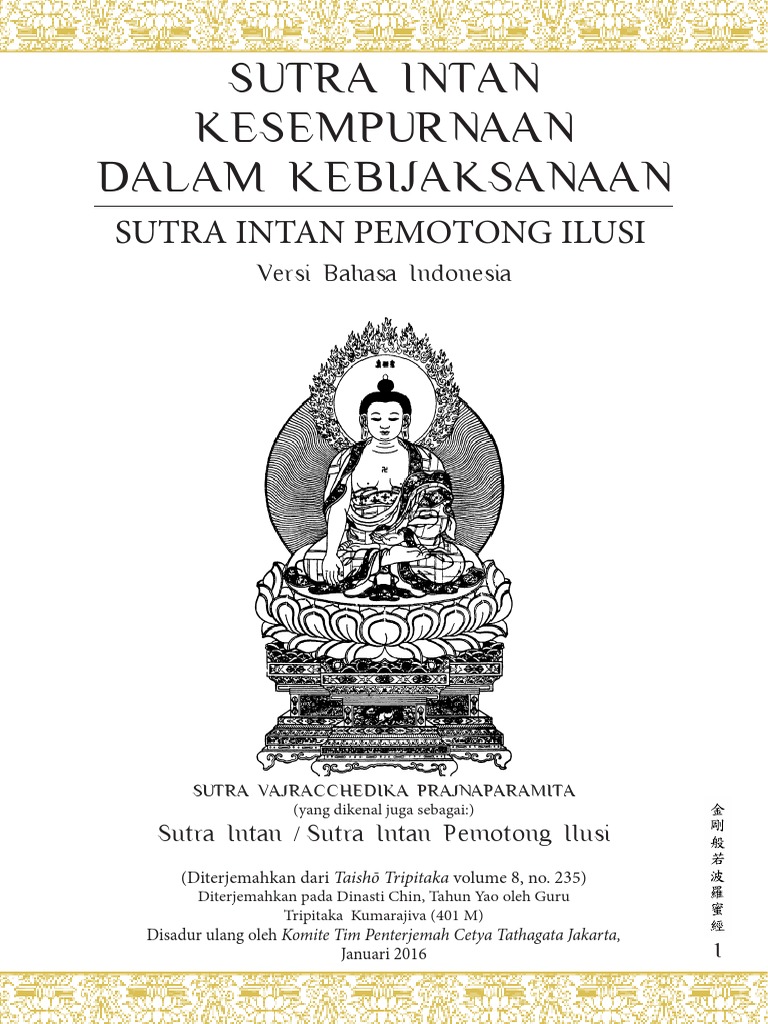 SUTRA INTAN KESEMPURNAAN DALAM KEBIJAKSANAAN

SUTRA INTAN PEMOTONG ILUSI

Versi Bahasa Indonesia

SUTRA VAJRACCHEDIKA PRAJNAPARAMITA
(yang dikenal juga sebagai:)
Sutra Intan / Sutra Intan Pemotong Ilusi

(Diterjemahkan dari Taishō Tripitaka volume 8, no. 235)
Diterjemahkan pada Dinasti Chin, Tahun Yao oleh Guru Tripitaka Kumarajiva (401 M)
Disadur ulang oleh Komite Tim Penterjemah Cetya Tathagata Jakarta, Januari 2016

金剛般若波羅蜜經

1